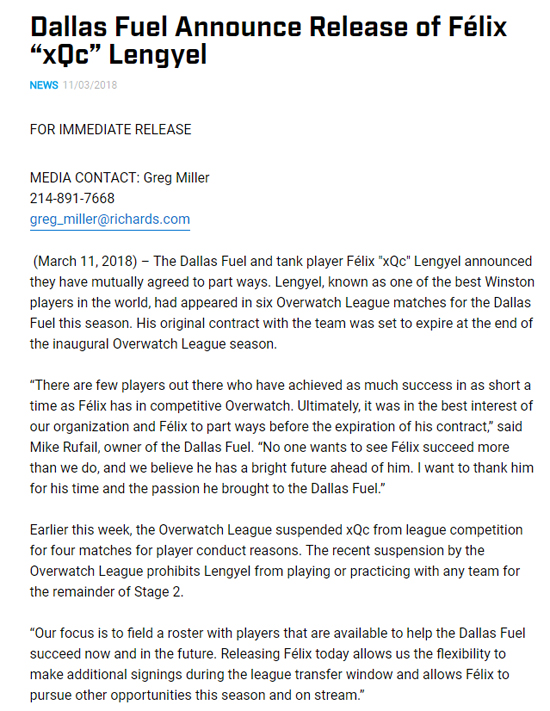 Dallas Fuel Announce Release of Félix “xQc” Lengyel

NEWS 11/03/2018

FOR IMMEDIATE RELEASE

MEDIA CONTACT: Greg Miller
214-891-7668
greg_miller@richards.com

(March 11, 2018) – The Dallas Fuel and tank player Félix "xQc" Lengyel announced they have mutually agreed to part ways. Lengyel, known as one of the best Winston players in the world, had appeared in six Overwatch League matches for the Dallas Fuel this season. His original contract with the team was set to expire at the end of the inaugural Overwatch League season.

“There are few players out there who have achieved as much success in as short a time as Félix has in competitive Overwatch. Ultimately, it was in the best interest of our organization and Félix to part ways before the expiration of his contract,” said Mike Rufail, owner of the Dallas Fuel. “No one wants to see Félix succeed more than we do, and we believe he has a bright future ahead of him. I want to thank him for his time and the passion he brought to the Dallas Fuel.”

Earlier this week, the Overwatch League suspended xQc from league competition for four matches for player conduct reasons. The recent suspension by the Overwatch League prohibits Lengyel from playing or practicing with any team for the remainder of Stage 2.

“Our focus is to field a roster with players that are available to help the Dallas Fuel succeed now and in the future. Releasing Félix today allows us the flexibility to make additional signings during the league transfer window and allows Félix to pursue other opportunities this season and on stream.”